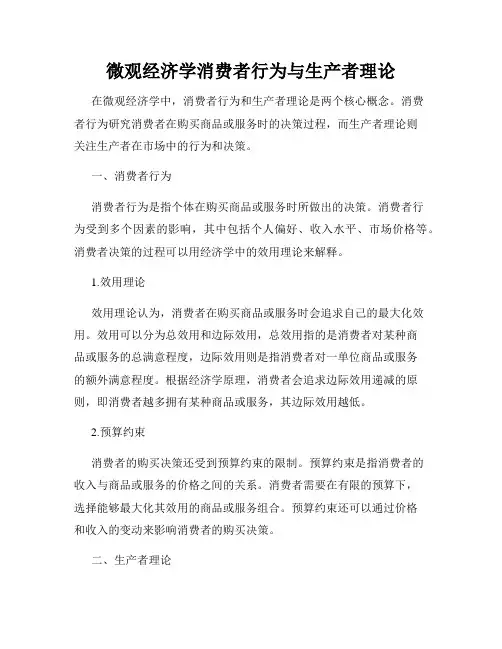 微观经济学消费者行为与生产者理论

在微观经济学中，消费者行为和生产者理论是两个核心概念。消费者行为研究消费者在购买商品或服务时的决策过程，而生产者理论则关注生产者在市场中的行为和决策。

一、消费者行为

消费者行为是指个体在购买商品或服务时所做出的决策。消费者行为受到多个因素的影响，其中包括个人偏好、收入水平、市场价格等。消费者决策的过程可以用经济学中的效用理论来解释。

1.效用理论

效用理论认为，消费者在购买商品或服务时会追求自己的最大化效用。效用可以分为总效用和边际效用，总效用指的是消费者对某种商品或服务的总满意程度，边际效用则是指消费者对一单位商品或服务的额外满意程度。根据经济学原理，消费者会追求边际效用递减的原则，即消费者越多拥有某种商品或服务，其边际效用越低。

2.预算约束

消费者的购买决策还受到预算约束的限制。预算约束是指消费者的收入与商品或服务的价格之间的关系。消费者需要在有限的预算下，选择能够最大化其效用的商品或服务组合。预算约束还可以通过价格和收入的变动来影响消费者的购买决策。

二、生产者理论